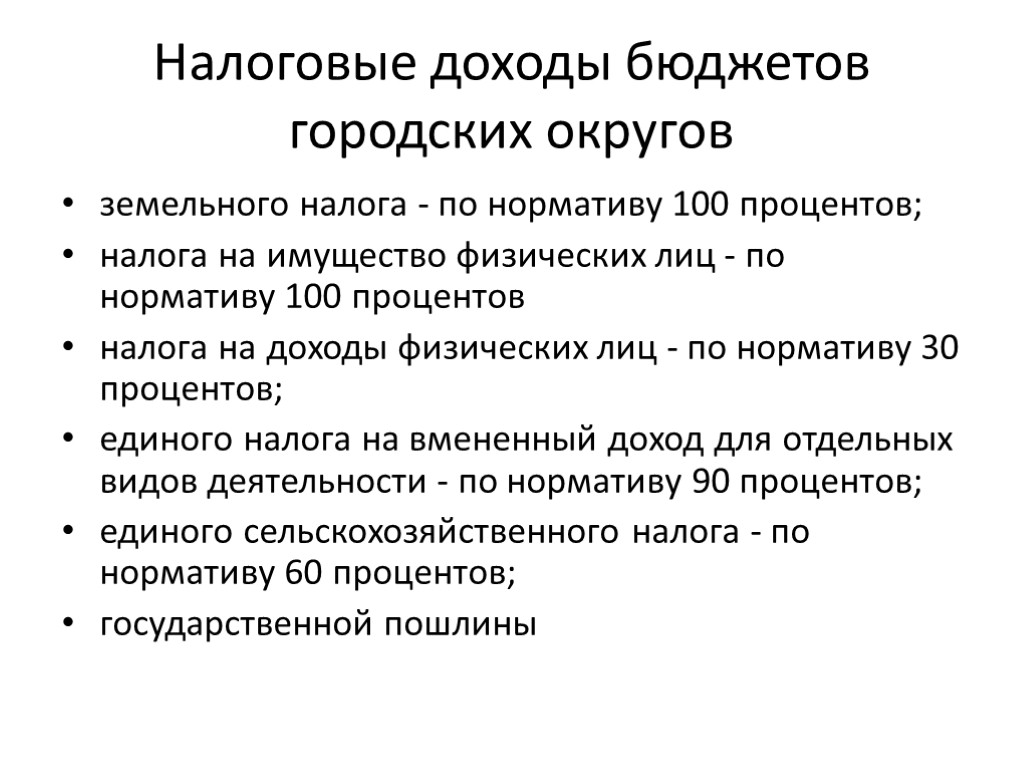 Налоговые доходы бюджетов городских округов

• земельного налога - по нормативу 100 процентов;
• налога на имущество физических лиц - по нормативу 100 процентов
• налога на доходы физических лиц - по нормативу 30 процентов;
• единого налога на вмененный доход для отдельных видов деятельности - по нормативу 90 процентов;
• единого сельскохозяйственного налога - по нормативу 60 процентов;
• государственной пошлины